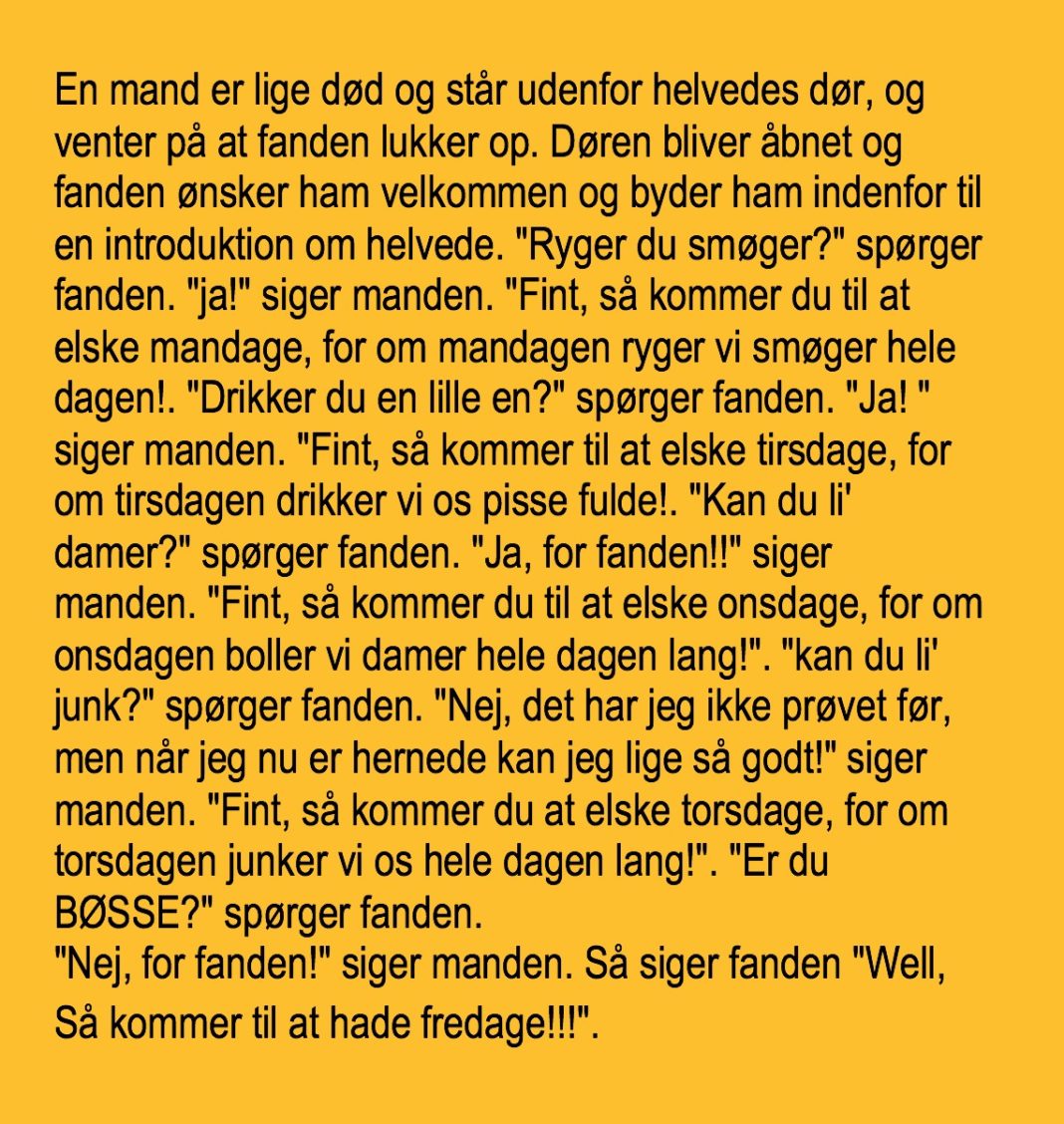 En mand er lige død og står udenfor helvedes dør, og venter på at fanden lukker op. Døren bliver åbnet og fanden ønsker ham velkommen og byder ham indenfor til en introduktion om helvede. "Ryger du smøger?" spørger fanden. "ja!" siger manden. "Fint, så kommer du til at elske mandage, for om mandagen ryger vi smøger hele dagen!. "Drikker du en lille en?" spørger fanden. "Ja! " siger manden. "Fint, så kommer til at elske tirsdage, for om tirsdagen drikker vi os pisse fulde!. "Kan du li' damer?" spørger fanden. "Ja, for fanden!!" siger manden. "Fint, så kommer du til at elske onsdage, for om onsdagen boller vi damer hele dagen lang!". "kan du li' junk?" spørger fanden. "Nej, det har jeg ikke prøvet før, men når jeg nu er hernede kan jeg lige så godt!" siger manden. "Fint, så kommer du at elske torsdage, for om torsdagen junker vi os hele dagen lang!". "Er du BØSSE?" spørger fanden.
"Nej, for fanden!" siger manden. Så siger fanden "Well, Så kommer til at hade fredage!!!".